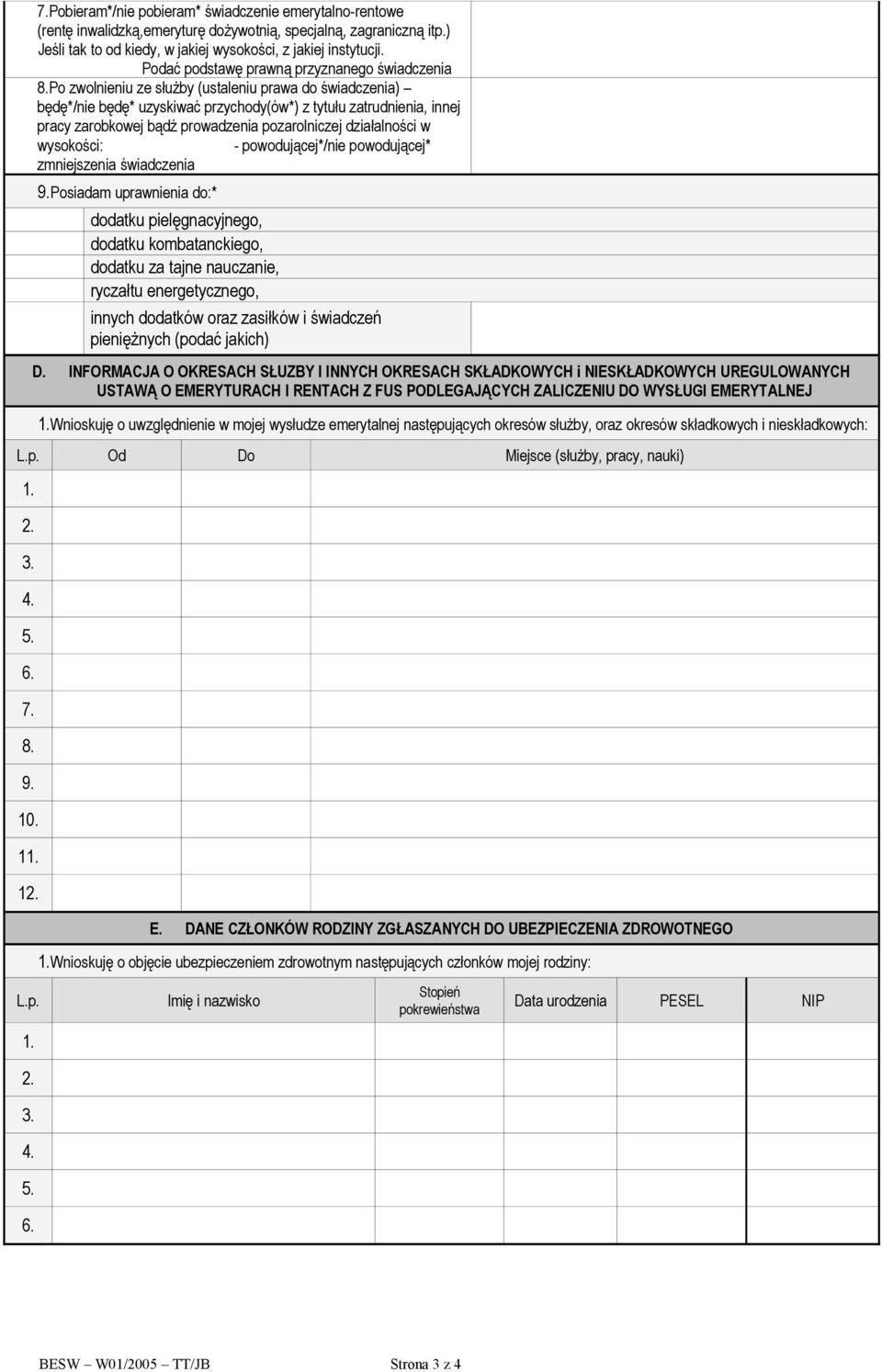 7.Pobieram*/nie pobieram* świadczenie emerytalno-rentowe (rentę inwalidzką,emeryturę dożywotnią, specjalną, zagraniczną itp.) Jeśli tak to od kiedy, w jakiej wysokości, z jakiej instytucji. Podać podstawę prawną przyznanego świadczenia

8.Po zwolnieniu ze służby (ustaleniu prawa do świadczenia) – będę*/nie będę* uzyskiwać przychody(ów*) z tytułu zatrudnienia, innej pracy zarobkowej bądź prowadzenia pozarolniczej działalności w wysokości: - powodującej*/nie powodującej* zmniejszenia świadczenia

9.Posiadam uprawnienia do:*

dodatku pielęgnacyjnego,
dodatku kombatanckiego,
dodatku za tajne nauczanie,
ryczałtu energetycznego,
innych dodatków oraz zasiłków i świadczeń pieniężnych (podać jakich)

D. INFORMACJA O OKRESACH SŁUZBY I INNYCH OKRESACH SKŁADKOWYCH i NIESKŁADKOWYCH UREGULOWANYCH USTAWĄ O EMERYTURACH I RENTACH Z FUS PODLEGAJĄCYCH ZALICZENIU DO WYSŁUGI EMERYTALNEJ

1.Wnioskuję o uwzględnienie w mojej wysłudze emerytalnej następujących okresów służby, oraz okresów składkowych i nieskładkowych:

| L.p. | Od | Do | Miejsce (służby, pracy, nauki) |
|---|---|---|---|
| 1. | | | |
| 2. | | | |
| 3. | | | |
| 4. | | | |
| 5. | | | |
| 6. | | | |
| 7. | | | |
| 8. | | | |
| 9. | | | |
| 10. | | | |
| 11. | | | |
| 12. | | | |

E. DANE CZŁONKÓW RODZINY ZGŁASZANYCH DO UBEZPIECZENIA ZDROWOTNEGO

1.Wnioskuję o objęcie ubezpieczeniem zdrowotnym następujących członków mojej rodziny:

| L.p. | Imię i nazwisko | Stopień pokrewieństwa | Data urodzenia | PESEL | NIP |
|---|---|---|---|---|---|
| 1. | | | | | |
| 2. | | | | | |
| 3. | | | | | |
| 4. | | | | | |
| 5. | | | | | |
| 6. | | | | | |

BESW – W01/2005 – TT/JB Strona 3 z 4